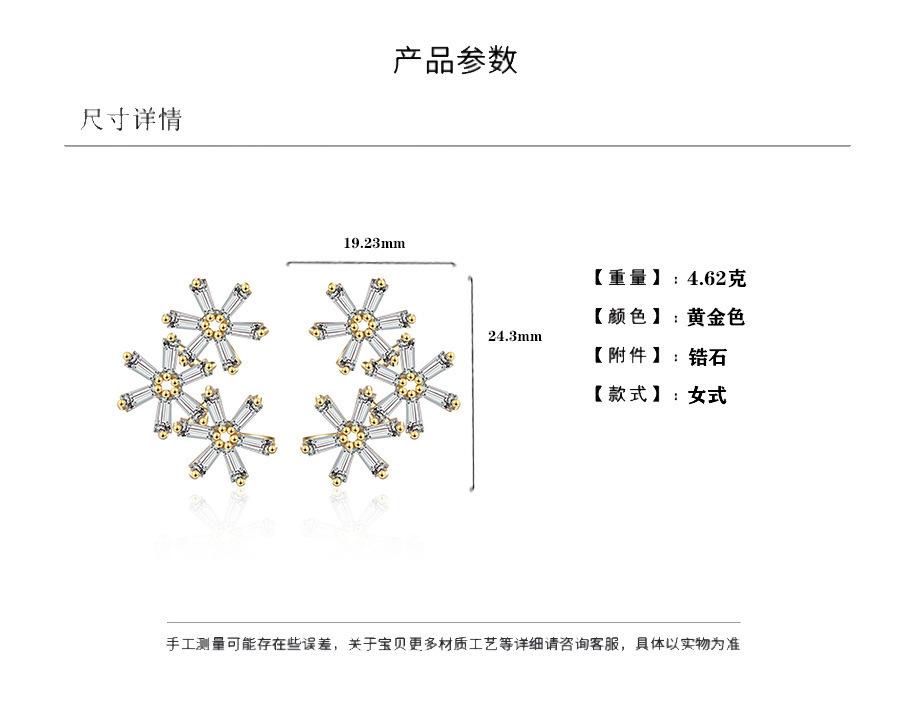 产品参数

尺寸详情

19.23mm

24.3mm

【重量】：4.62克

【颜色】：黄金色

【附件】：锆石

【款式】：女式

手工测量可能存在些误差，关于宝贝更多材质工艺等详细请咨询客服，具体以实物为准